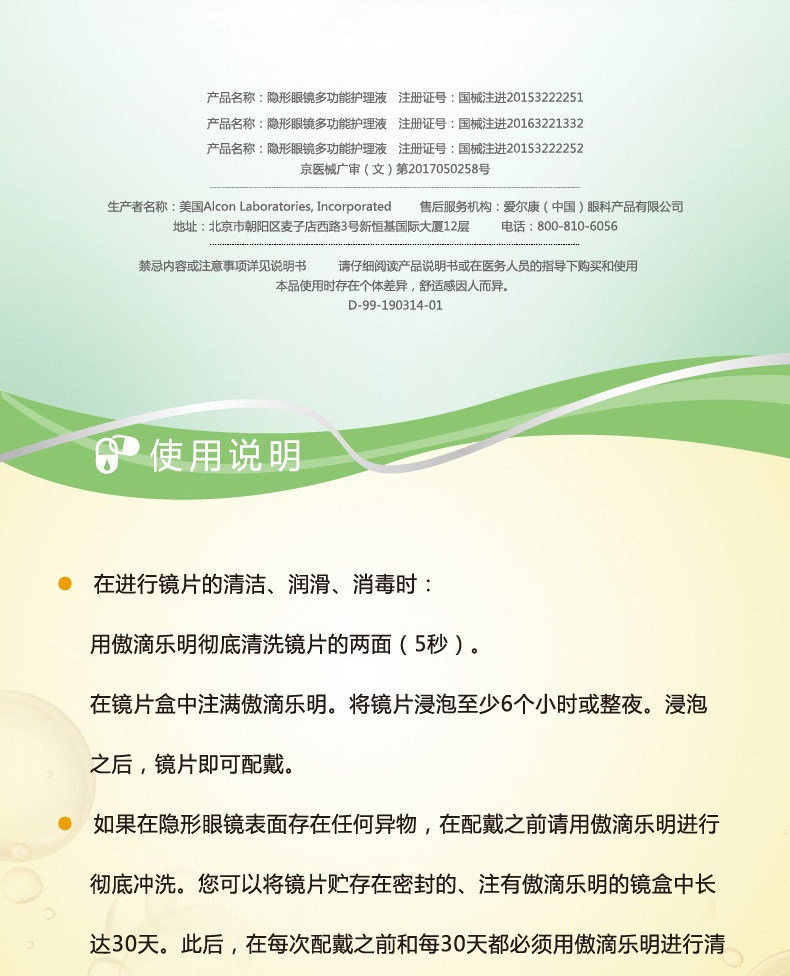 产品名称：隐形眼镜多功能护理液　注册证号：国械注进20153222251

产品名称：隐形眼镜多功能护理液　注册证号：国械注进20163221332

产品名称：隐形眼镜多功能护理液　注册证号：国械注进20153222252

京医械广审（文）第2017050258号

生产者名称：美国Alcon Laboratories, Incorporated　　售后服务机构：爱尔康（中国）眼科产品有限公司

地址：北京市朝阳区麦子店西路3号新恒基国际大厦12层　　电话：800-810-6056

禁忌内容或注意事项详见说明书　　请仔细阅读产品说明书或在医务人员的指导下购买和使用

本品使用时存在个体差异，舒适感因人而异。

D-99-190314-01

使用说明

在进行镜片的清洁、润滑、消毒时：

用傲滴乐明彻底清洗镜片的两面（5秒）。

在镜片盒中注满傲滴乐明。将镜片浸泡至少6个小时或整夜。浸泡之后，镜片即可配戴。

如果在隐形眼镜表面存在任何异物，在配戴之前请用傲滴乐明进行彻底冲洗。您可以将镜片贮存在密封的、注有傲滴乐明的镜盒中长达30天。此后，在每次配戴之前和每30天都必须用傲滴乐明进行清